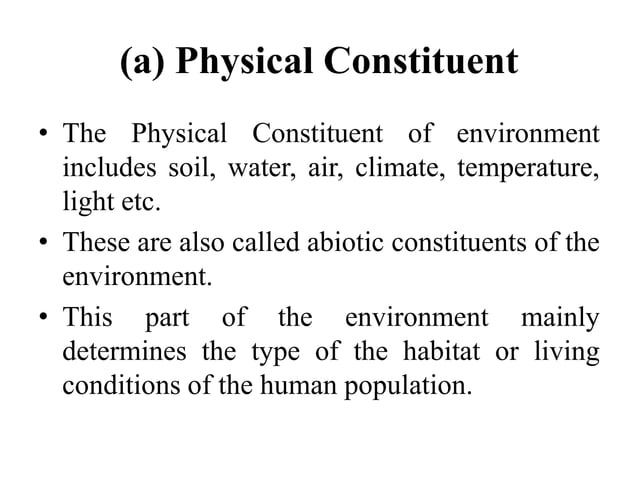 (a) Physical Constituent

• The Physical Constituent of environment includes soil, water, air, climate, temperature, light etc.

• These are also called abiotic constituents of the environment.

• This part of the environment mainly determines the type of the habitat or living conditions of the human population.